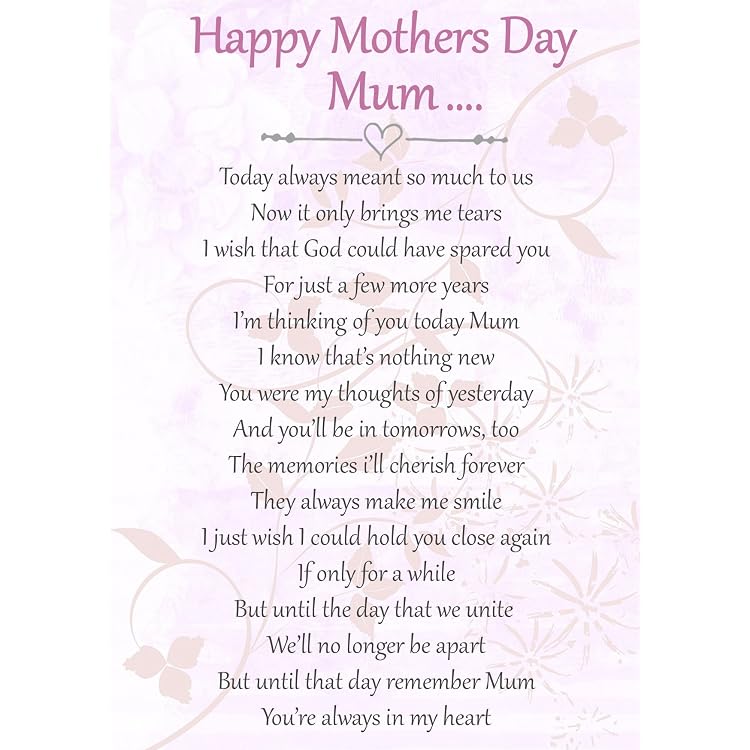 Happy Mothers Day Mum ....

Today always meant so much to us
Now it only brings me tears
I wish that God could have spared you
For just a few more years
I'm thinking of you today Mum
I know that's nothing new
You were my thoughts of yesterday
And you'll be in tomorrows, too
The memories i'll cherish forever
They always make me smile
I just wish I could hold you close again
If only for a while
But until the day that we unite
We'll no longer be apart
But until that day remember Mum
You're always in my heart